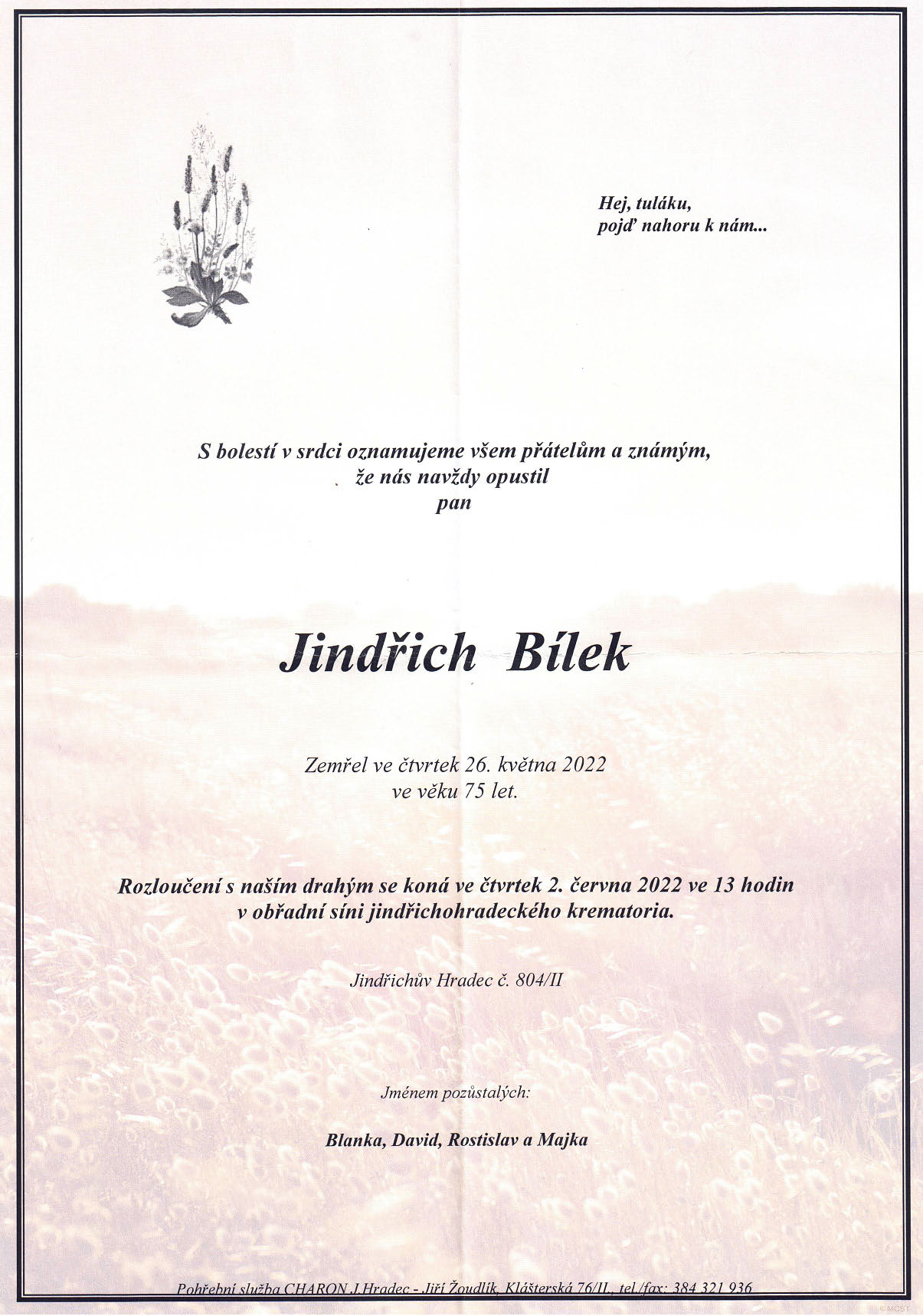 Hej, tuláku,
pojď nahoru k nám...

S bolestí v srdci oznamujeme všem přátelům a známým,
že nás navždy opustil
pan

Jindřich Bílek

Zemřel ve čtvrtek 26. května 2022
ve věku 75 let.

Rozloučení s naším drahým se koná ve čtvrtek 2. června 2022 ve 13 hodin
v obřadní síni jindřichohradeckého krematoria.

Jindřichův Hradec č. 804/II

Jménem pozůstalých:

Blanka, David, Rostislav a Majka

Pohřební služba CHARON J.Hradec - Jiří Žoudlík, Klášterská 76/II., tel./fax: 384 321 936